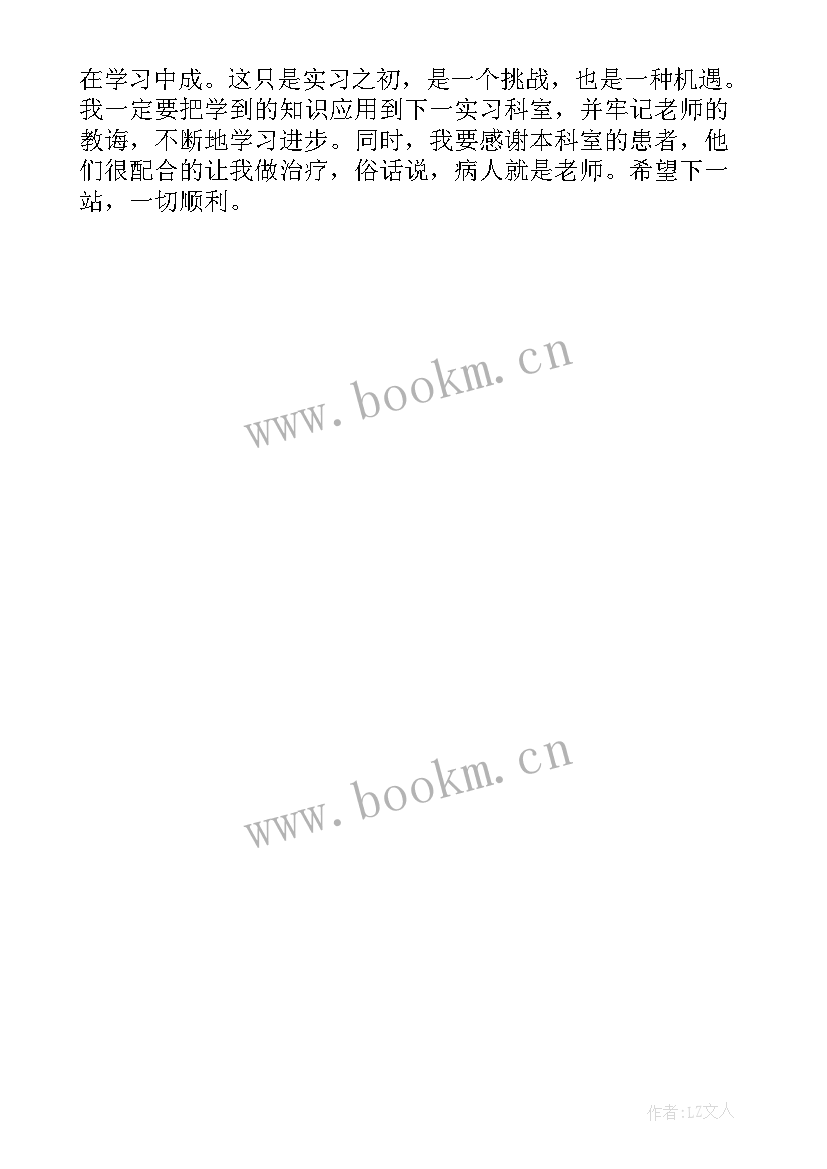 在学习中成。这只是实习之初，是一个挑战，也是一种机遇。我一定要把学到的知识应用到下一实习科室，并牢记老师的教诲，不断地学习进步。同时，我要感谢本科室的患者，他们很配合的让我做治疗，俗话说，病人就是老师。希望下一站，一切顺利。

www.bookm.cn

www.bookm.cn

作者:LZ文人